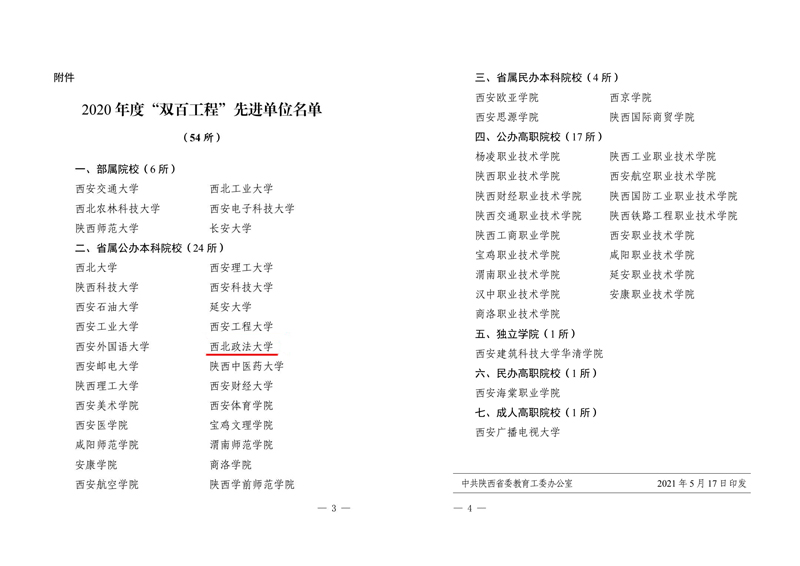 附件

2020年度“双百工程”先进单位名单

（54所）

一、部属院校（6所）

西安交通大学　　西北工业大学

西北农林科技大学　　西安电子科技大学

陕西师范大学　　长安大学

二、省属公办本科院校（24所）

西北大学　　西安理工大学

陕西科技大学　　西安科技大学

西安石油大学　　延安大学

西安工业大学　　西安工程大学

西安外国语大学　　西北政法大学

西安邮电大学　　陕西中医药大学

陕西理工大学　　西安财经大学

西安美术学院　　西安体育学院

西安医学院　　宝鸡文理学院

咸阳师范学院　　渭南师范学院

安康学院　　商洛学院

西安航空学院　　陕西学前师范学院

— 3 —

三、省属民办本科院校（4所）

西安欧亚学院　　西京学院

西安思源学院　　陕西国际商贸学院

四、公办高职院校（17所）

杨凌职业技术学院　　陕西工业职业技术学院

陕西职业技术学院　　西安航空职业技术学院

陕西财经职业技术学院　　陕西国防工业职业技术学院

陕西交通职业技术学院　　陕西铁路工程职业技术学院

陕西工商职业学院　　西安职业技术学院

宝鸡职业技术学院　　咸阳职业技术学院

渭南职业技术学院　　延安职业技术学院

汉中职业技术学院　　安康职业技术学院

商洛职业技术学院

五、独立学院（1所）

西安建筑科技大学华清学院

六、民办高职院校（1所）

西安海棠职业学院

七、成人高职院校（1所）

西安广播电视大学

中共陕西省委教育工委办公室　　2021年5月17日印发

— 4 —